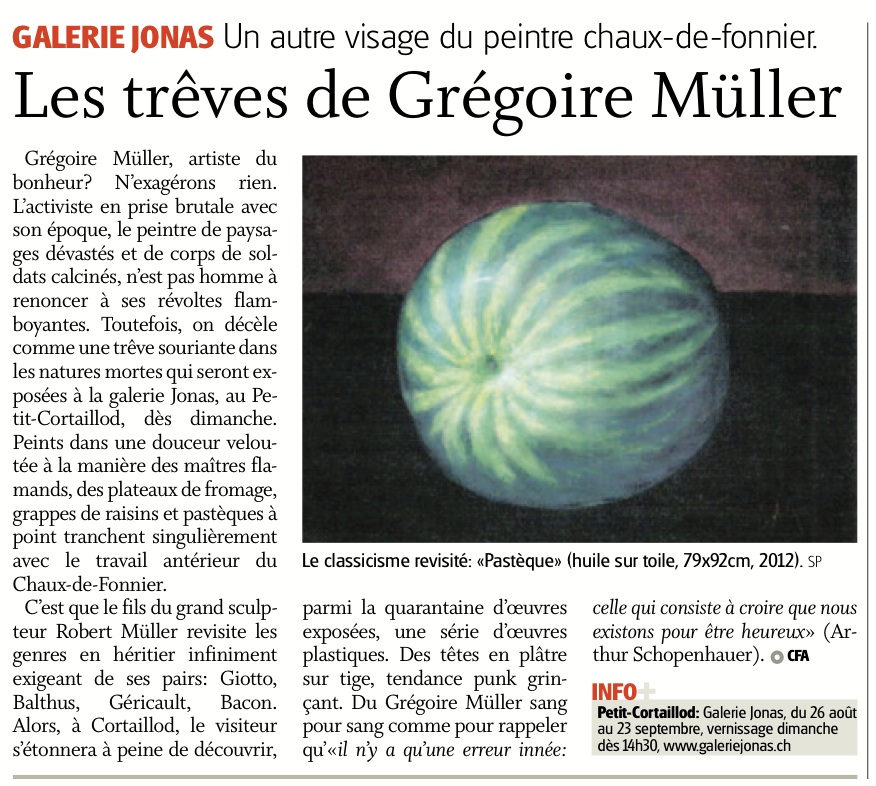 GALERIE JONAS Un autre visage du peintre chaux-de-fonnier.

Les trêves de Grégoire Müller

Grégoire Müller, artiste du bonheur? N'exagérons rien. L'activiste en prise brutale avec son époque, le peintre de paysages dévastés et de corps de soldats calcinés, n'est pas homme à renoncer à ses révoltes flamboyantes. Toutefois, on décèle comme une trêve souriante dans les natures mortes qui seront exposées à la galerie Jonas, au Petit-Cortaillod, dès dimanche. Peints dans une douceur veloutée à la manière des maîtres flamands, des plateaux de fromage, grappes de raisins et pastèques à point tranchent singulièrement avec le travail antérieur du Chaux-de-Fonnier.

C'est que le fils du grand sculpteur Robert Müller revisite les genres en héritier infiniment exigeant de ses pairs: Giotto, Balthus, Géricault, Bacon. Alors, à Cortaillod, le visiteur s'étonnera à peine de découvrir, parmi la quarantaine d'œuvres exposées, une série d'œuvres plastiques. Des têtes en plâtre sur tige, tendance punk grinçant. Du Grégoire Müller sang pour sang comme pour rappeler qu'«il n'y a qu'une erreur innée: celle qui consiste à croire que nous existons pour être heureux» (Arthur Schopenhauer). CFA

Le classicisme revisité: «Pastèque» (huile sur toile, 79x92cm, 2012). SP

INFO+
Petit-Cortaillod: Galerie Jonas, du 26 août au 23 septembre, vernissage dimanche dès 14h30, www.galeriejonas.ch